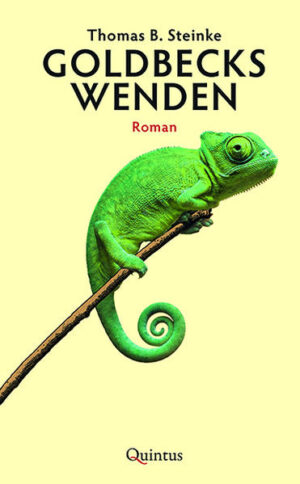 Thomas B. Steinke

GOLDBECKS WENDEN

Roman

Quintus